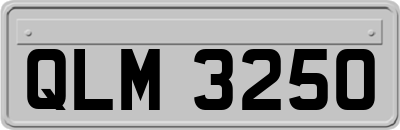 QLM 3250